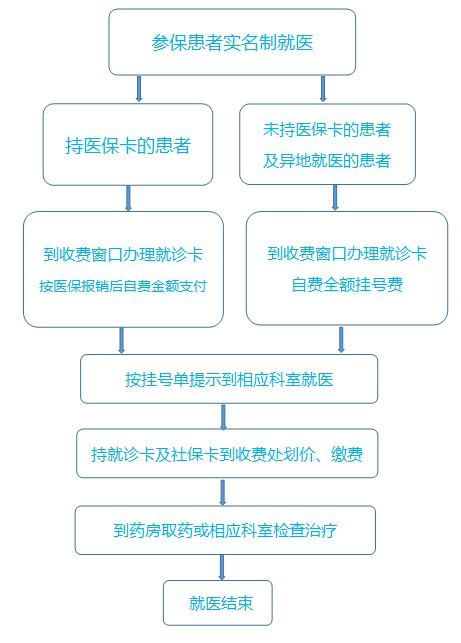 参保患者实名制就医

持医保卡的患者

未持医保卡的患者
及异地就医的患者

到收费窗口办理就诊卡
按医保报销后自费金额支付

到收费窗口办理就诊卡
自费全额挂号费

按挂号单提示到相应科室就医

持就诊卡及社保卡到收费处划价、缴费

到药房取药或相应科室检查治疗

就医结束